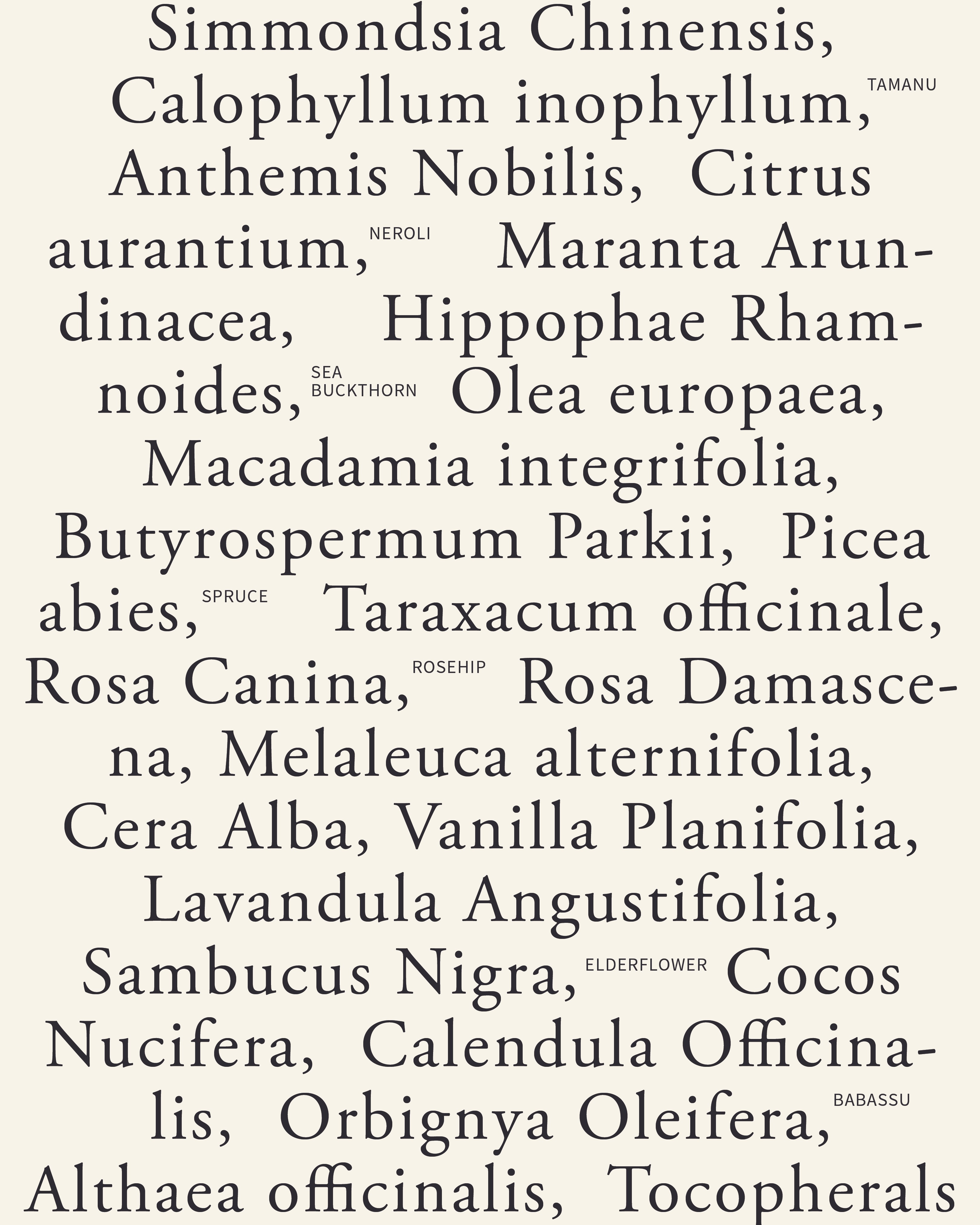 Simmondsia Chinensis, Calophyllum inophyllum, TAMANU Anthemis Nobilis, Citrus aurantium, NEROLI Maranta Arundinacea, Hippophae Rhamnoides, SEA BUCKTHORN Olea europaea, Macadamia integrifolia, Butyrospermum Parkii, Picea abies, SPRUCE Taraxacum officinale, Rosa Canina, ROSEHIP Rosa Damascena, Melaleuca alternifolia, Cera Alba, Vanilla Planifolia, Lavandula Angustifolia, Sambucus Nigra, ELDERFLOWER Cocos Nucifera, Calendula Officinalis, Orbignya Oleifera, BABASSU Althaea officinalis, Tocopherals